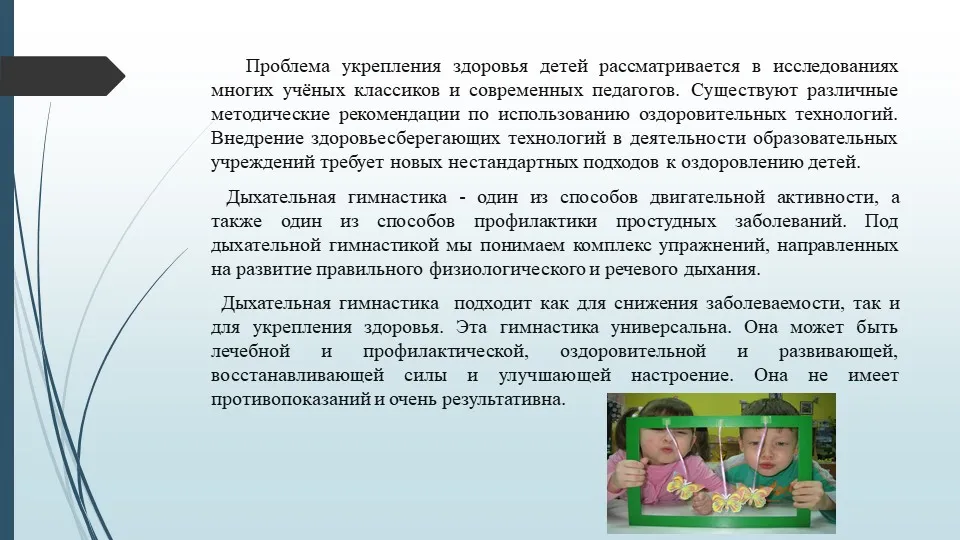 Проблема укрепления здоровья детей рассматривается в исследованиях многих учёных классиков и современных педагогов. Существуют различные методические рекомендации по использованию оздоровительных технологий. Внедрение здоровьесберегающих технологий в деятельности образовательных учреждений требует новых нестандартных подходов к оздоровлению детей.

Дыхательная гимнастика - один из способов двигательной активности, а также один из способов профилактики простудных заболеваний. Под дыхательной гимнастикой мы понимаем комплекс упражнений, направленных на развитие правильного физиологического и речевого дыхания.

Дыхательная гимнастика подходит как для снижения заболеваемости, так и для укрепления здоровья. Эта гимнастика универсальна. Она может быть лечебной и профилактической, оздоровительной и развивающей, восстанавливающей силы и улучшающей настроение. Она не имеет противопоказаний и очень результативна.